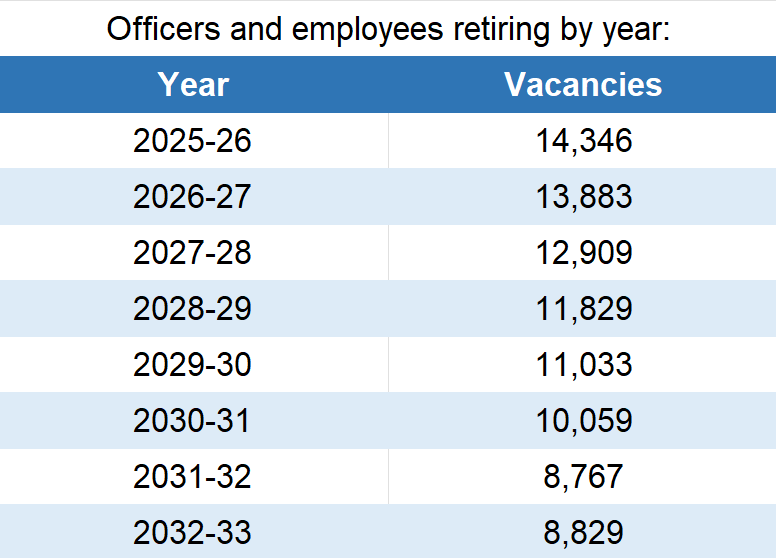 Officers and employees retiring by year:

| Year | Vacancies |
|---|---|
| 2025-26 | 14,346 |
| 2026-27 | 13,883 |
| 2027-28 | 12,909 |
| 2028-29 | 11,829 |
| 2029-30 | 11,033 |
| 2030-31 | 10,059 |
| 2031-32 | 8,767 |
| 2032-33 | 8,829 |